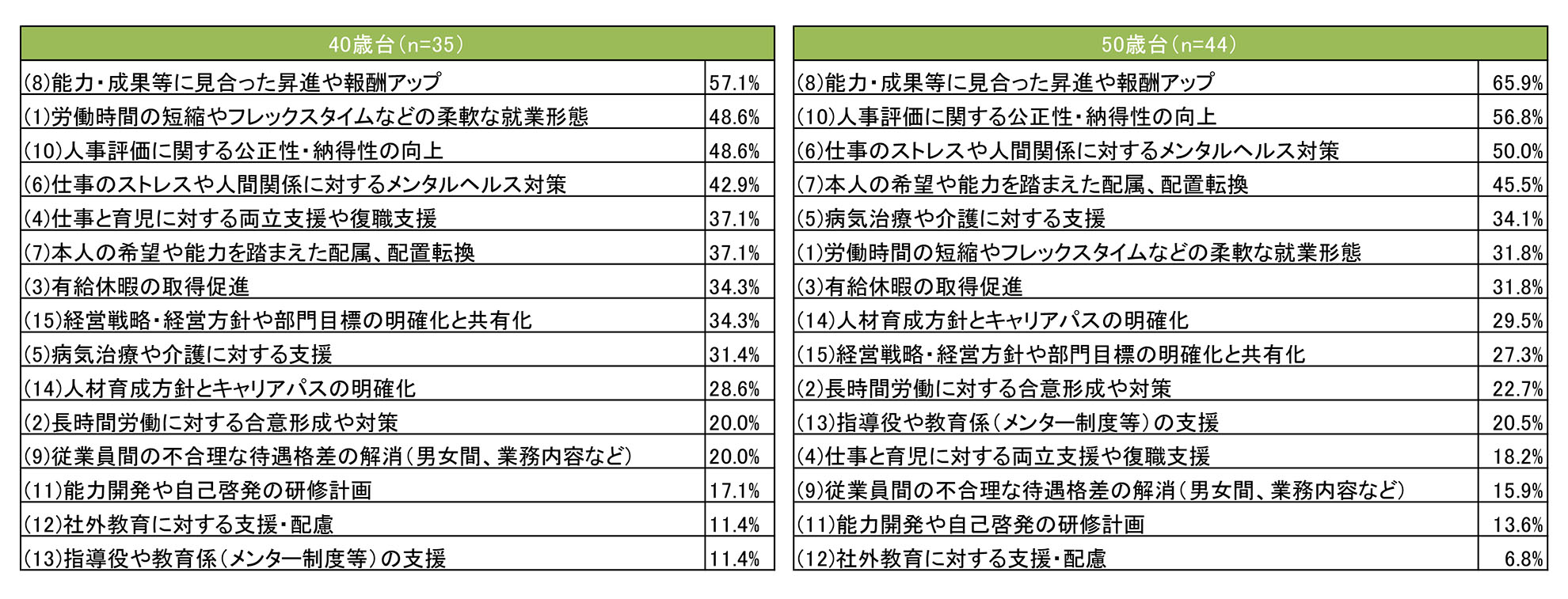 | 40歳台(n=35) | |
|---|---|
| (8)能力・成果等に見合った昇進や報酬アップ | 57.1% |
| (1)労働時間の短縮やフレックスタイムなどの柔軟な就業形態 | 48.6% |
| (10)人事評価に関する公正性・納得性の向上 | 48.6% |
| (6)仕事のストレスや人間関係に対するメンタルヘルス対策 | 42.9% |
| (4)仕事と育児に対する両立支援や復職支援 | 37.1% |
| (7)本人の希望や能力を踏まえた配属、配置転換 | 37.1% |
| (3)有給休暇の取得促進 | 34.3% |
| (15)経営戦略・経営方針や部門目標の明確化と共有化 | 34.3% |
| (5)病気治療や介護に対する支援 | 31.4% |
| (14)人材育成方針とキャリアパスの明確化 | 28.6% |
| (2)長時間労働に対する合意形成や対策 | 20.0% |
| (9)従業員間の不合理な待遇格差の解消(男女間、業務内容など) | 20.0% |
| (11)能力開発や自己啓発の研修計画 | 17.1% |
| (12)社外教育に対する支援・配慮 | 11.4% |
| (13)指導役や教育係(メンター制度等)の支援 | 11.4% |

| 50歳台(n=44) | |
|---|---|
| (8)能力・成果等に見合った昇進や報酬アップ | 65.9% |
| (10)人事評価に関する公正性・納得性の向上 | 56.8% |
| (6)仕事のストレスや人間関係に対するメンタルヘルス対策 | 50.0% |
| (7)本人の希望や能力を踏まえた配属、配置転換 | 45.5% |
| (5)病気治療や介護に対する支援 | 34.1% |
| (1)労働時間の短縮やフレックスタイムなどの柔軟な就業形態 | 31.8% |
| (3)有給休暇の取得促進 | 31.8% |
| (14)人材育成方針とキャリアパスの明確化 | 29.5% |
| (15)経営戦略・経営方針や部門目標の明確化と共有化 | 27.3% |
| (2)長時間労働に対する合意形成や対策 | 22.7% |
| (13)指導役や教育係(メンター制度等)の支援 | 20.5% |
| (4)仕事と育児に対する両立支援や復職支援 | 18.2% |
| (9)従業員間の不合理な待遇格差の解消(男女間、業務内容など) | 15.9% |
| (11)能力開発や自己啓発の研修計画 | 13.6% |
| (12)社外教育に対する支援・配慮 | 6.8% |